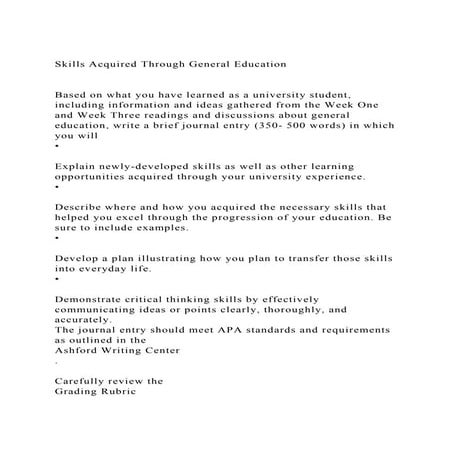 Skills Acquired Through General Education

Based on what you have learned as a university student, including information and ideas gathered from the Week One and Week Three readings and discussions about general education, write a brief journal entry (350- 500 words) in which you will
•

Explain newly-developed skills as well as other learning opportunities acquired through your university experience.
•

Describe where and how you acquired the necessary skills that helped you excel through the progression of your education. Be sure to include examples.
•

Develop a plan illustrating how you plan to transfer those skills into everyday life.
•

Demonstrate critical thinking skills by effectively communicating ideas or points clearly, thoroughly, and accurately.
The journal entry should meet APA standards and requirements as outlined in the
Ashford Writing Center
.

Carefully review the
Grading Rubric